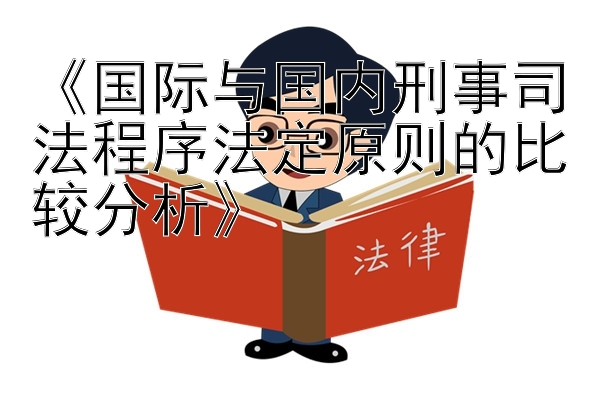 《国际与国内刑事司法程序法定原则的比较分析》

法律